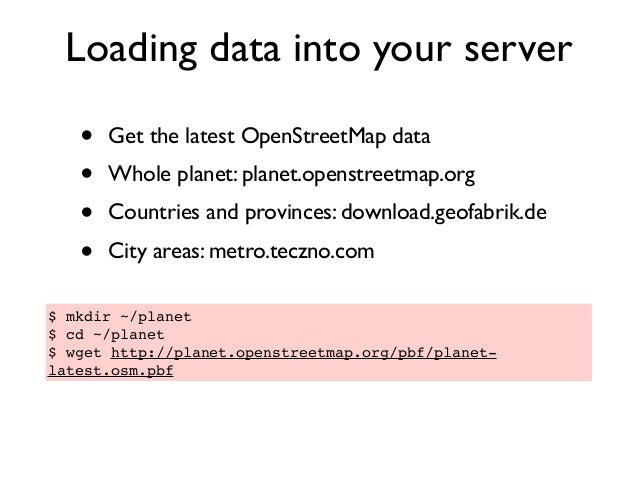 Loading data into your server

• Get the latest OpenStreetMap data
• Whole planet: planet.openstreetmap.org
• Countries and provinces: download.geofabrik.de
• City areas: metro.teczno.com

$ mkdir ~/planet
$ cd ~/planet
$ wget http://planet.openstreetmap.org/pbf/planet-latest.osm.pbf